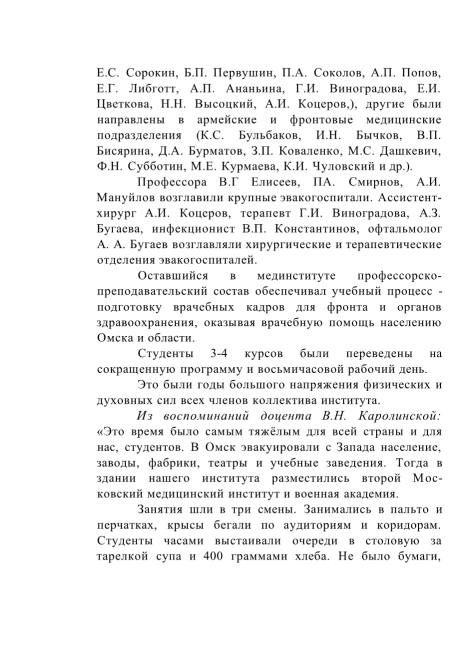 Е.С. Сорокин, Б.П. Первушин, П.А. Соколов, А.П. Попов, Е.Г. Либготт, А.П. Ананьина, Г.И. Виноградова, Е.И. Цветкова, Н.Н. Высоцкий, А.И. Коцеров,), другие были направлены в армейские и фронтовые медицинские подразделения (К.С. Бульбаков, И.Н. Бычков, В.П. Бисярина, Д.А. Бурматов, З.П. Коваленко, М.С. Дашкевич, Ф.Н. Субботин, М.Е. Курмаева, К.И. Чуловский и др.).

Профессора В.Г Елисеев, ПА. Смирнов, А.И. Мануйлов возглавили крупные эвакогоспитали. Ассистент-хирург А.И. Коцеров, терапевт Г.И. Виноградова, А.З. Бугаева, инфекционист В.П. Константинов, офтальмолог А. А. Бугаев возглавляли хирургические и терапевтические отделения эвакогоспиталей.

Оставшийся в мединституте профессорско-преподавательский состав обеспечивал учебный процесс - подготовку врачебных кадров для фронта и органов здравоохранения, оказывая врачебную помощь населению Омска и области.

Студенты 3-4 курсов были переведены на сокращенную программу и восьмичасовой рабочий день.

Это были годы большого напряжения физических и духовных сил всех членов коллектива института.

Из воспоминаний доцента В.Н. Каролинской: «Это время было самым тяжёлым для всей страны и для нас, студентов. В Омск эвакуировали с Запада население, заводы, фабрики, театры и учебные заведения. Тогда в здании нашего института разместились второй Московский медицинский институт и военная академия.

Занятия шли в три смены. Занимались в пальто и перчатках, крысы бегали по аудиториям и коридорам. Студенты часами выстаивали очереди в столовую за тарелкой супа и 400 граммами хлеба. Не было бумаги,